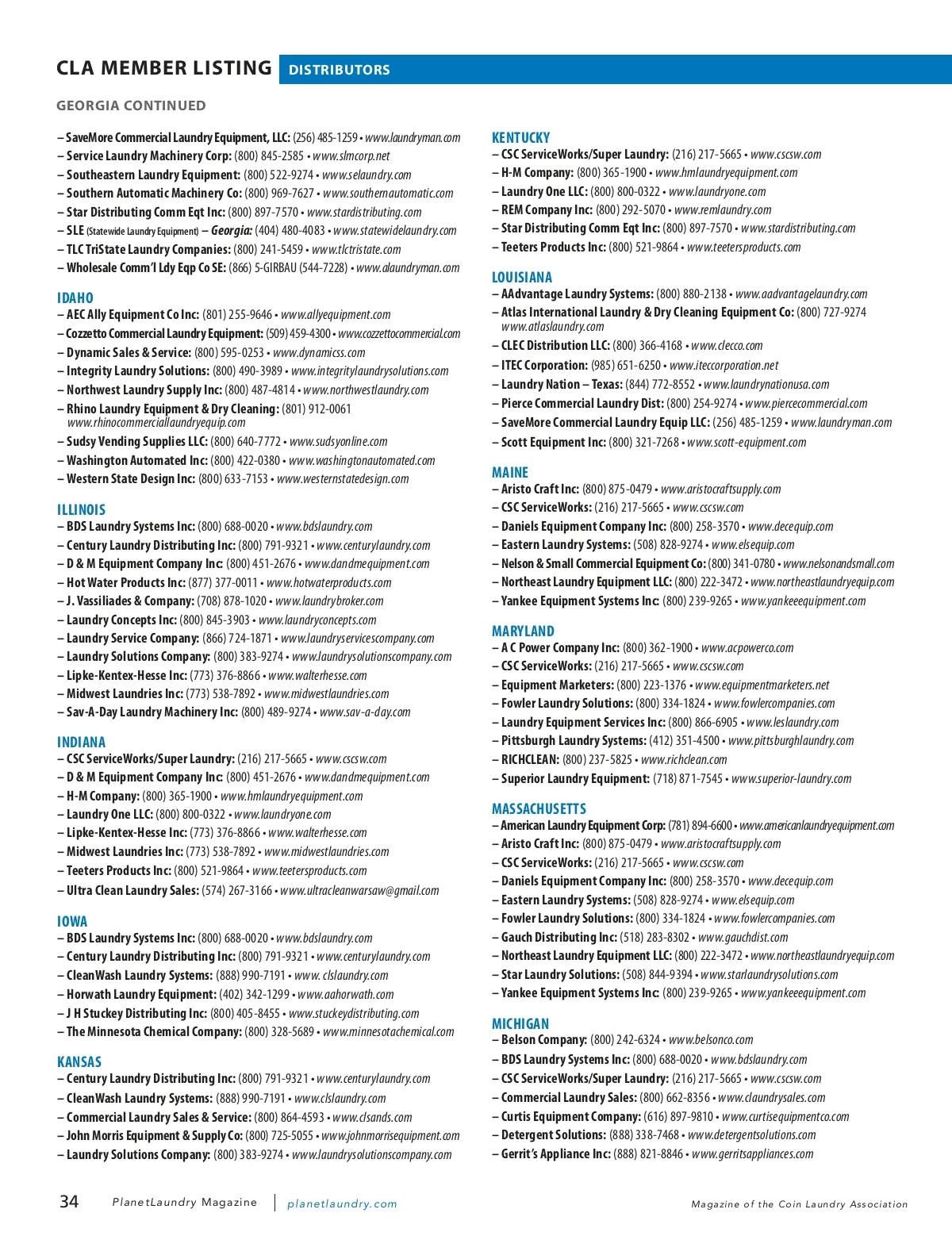 CLA MEMBER LISTING DISTRIBUTORS

GEORGIA CONTINUED

– SaveMore Commercial Laundry Equipment, LLC: (256) 485-1259 • www.laundryman.com
– Service Laundry Machinery Corp: (800) 845-2585 • www.slmcorp.net
– Southeastern Laundry Equipment: (800) 522-9274 • www.selaundry.com
– Southern Automatic Machinery Co: (800) 969-7627 • www.southernautomatic.com
– Star Distributing Comm Eqt Inc: (800) 897-7570 • www.stardistributing.com
– SLE (Statewide Laundry Equipment) – Georgia: (404) 480-4083 • www.statewidelaundry.com
– TLC TriState Laundry Companies: (800) 241-5459 • www.tlctristate.com
– Wholesale Comm'l Ldy Eqp Co SE: (866) 5-GIRBAU (544-7228) • www.alaundryman.com

IDAHO
– AEC Ally Equipment Co Inc: (801) 255-9646 • www.allyequipment.com
– Cozzetto Commercial Laundry Equipment: (509) 459-4300 • www.cozzettocommercial.com
– Dynamic Sales & Service: (800) 595-0253 • www.dynamicss.com
– Integrity Laundry Solutions: (800) 490-3989 • www.integritylaundrysolutions.com
– Northwest Laundry Supply Inc: (800) 487-4814 • www.northwestlaundry.com
– Rhino Laundry Equipment & Dry Cleaning: (801) 912-0061 www.rhinocommerciallaundryequip.com
– Sudsy Vending Supplies LLC: (800) 640-7772 • www.sudsyonline.com
– Washington Automated Inc: (800) 422-0380 • www.washingtonautomated.com
– Western State Design Inc: (800) 633-7153 • www.westernstatedesign.com

ILLINOIS
– BDS Laundry Systems Inc: (800) 688-0020 • www.bdslaundry.com
– Century Laundry Distributing Inc: (800) 791-9321 • www.centurylaundry.com
– D & M Equipment Company Inc: (800) 451-2676 • www.dandmequipment.com
– Hot Water Products Inc: (877) 377-0011 • www.hotwaterproducts.com
– J. Vassiliades & Company: (708) 878-1020 • www.laundrybroker.com
– Laundry Concepts Inc: (800) 845-3903 • www.laundryconcepts.com
– Laundry Service Company: (866) 724-1871 • www.laundryservicescompany.com
– Laundry Solutions Company: (800) 383-9274 • www.laundrysolutionscompany.com
– Lipke-Kentex-Hesse Inc: (773) 376-8866 • www.walterhesse.com
– Midwest Laundries Inc: (773) 538-7892 • www.midwestlaundries.com
– Sav-A-Day Laundry Machinery Inc: (800) 489-9274 • www.sav-a-day.com

INDIANA
– CSC ServiceWorks/Super Laundry: (216) 217-5665 • www.cscsw.com
– D & M Equipment Company Inc: (800) 451-2676 • www.dandmequipment.com
– H-M Company: (800) 365-1900 • www.hmlaundryequipment.com
– Laundry One LLC: (800) 800-0322 • www.laundryone.com
– Lipke-Kentex-Hesse Inc: (773) 376-8866 • www.walterhesse.com
– Midwest Laundries Inc: (773) 538-7892 • www.midwestlaundries.com
– Teeters Products Inc: (800) 521-9864 • www.teetersproducts.com
– Ultra Clean Laundry Sales: (574) 267-3166 • www.ultracleanwarsaw@gmail.com

IOWA
– BDS Laundry Systems Inc: (800) 688-0020 • www.bdslaundry.com
– Century Laundry Distributing Inc: (800) 791-9321 • www.centurylaundry.com
– CleanWash Laundry Systems: (888) 990-7191 • www. clslaundry.com
– Horwath Laundry Equipment: (402) 342-1299 • www.aahorwath.com
– J H Stuckey Distributing Inc: (800) 405-8455 • www.stuckeydistributing.com
– The Minnesota Chemical Company: (800) 328-5689 • www.minnesotachemical.com

KANSAS
– Century Laundry Distributing Inc: (800) 791-9321 • www.centurylaundry.com
– CleanWash Laundry Systems: (888) 990-7191 • www.clslaundry.com
– Commercial Laundry Sales & Service: (800) 864-4593 • www.clsands.com
– John Morris Equipment & Supply Co: (800) 725-5055 • www.johnmorrisequipment.com
– Laundry Solutions Company: (800) 383-9274 • www.laundrysolutionscompany.com

KENTUCKY
– CSC ServiceWorks/Super Laundry: (216) 217-5665 • www.cscsw.com
– H-M Company: (800) 365-1900 • www.hmlaundryequipment.com
– Laundry One LLC: (800) 800-0322 • www.laundryone.com
– REM Company Inc: (800) 292-5070 • www.remlaundry.com
– Star Distributing Comm Eqt Inc: (800) 897-7570 • www.stardistributing.com
– Teeters Products Inc: (800) 521-9864 • www.teetersproducts.com

LOUISIANA
– AAdvantage Laundry Systems: (800) 880-2138 • www.aadvantagelaundry.com
– Atlas International Laundry & Dry Cleaning Equipment Co: (800) 727-9274 www.atlaslaundry.com
– CLEC Distribution LLC: (800) 366-4168 • www.clecco.com
– ITEC Corporation: (985) 651-6250 • www.iteccorporation.net
– Laundry Nation – Texas: (844) 772-8552 • www.laundrynationusa.com
– Pierce Commercial Laundry Dist: (800) 254-9274 • www.piercecommercial.com
– SaveMore Commercial Laundry Equip LLC: (256) 485-1259 • www.laundryman.com
– Scott Equipment Inc: (800) 321-7268 • www.scott-equipment.com

MAINE
– Aristo Craft Inc: (800) 875-0479 • www.aristocraftsupply.com
– CSC ServiceWorks: (216) 217-5665 • www.cscsw.com
– Daniels Equipment Company Inc: (800) 258-3570 • www.decequip.com
– Eastern Laundry Systems: (508) 828-9274 • www.elsequip.com
– Nelson & Small Commercial Equipment Co: (800) 341-0780 • www.nelsonandsmall.com
– Northeast Laundry Equipment LLC: (800) 222-3472 • www.northeastlaundryequip.com
– Yankee Equipment Systems Inc: (800) 239-9265 • www.yankeeequipment.com

MARYLAND
– A C Power Company Inc: (800) 362-1900 • www.acpowerco.com
– CSC ServiceWorks: (216) 217-5665 • www.cscsw.com
– Equipment Marketers: (800) 223-1376 • www.equipmentmarketers.net
– Fowler Laundry Solutions: (800) 334-1824 • www.fowlercompanies.com
– Laundry Equipment Services Inc: (800) 866-6905 • www.leslaundry.com
– Pittsburgh Laundry Systems: (412) 351-4500 • www.pittsburghlaundry.com
– RICHCLEAN: (800) 237-5825 • www.richclean.com
– Superior Laundry Equipment: (718) 871-7545 • www.superior-laundry.com

MASSACHUSETTS
– American Laundry Equipment Corp: (781) 894-6600 • www.americanlaundryequipment.com
– Aristo Craft Inc: (800) 875-0479 • www.aristocraftsupply.com
– CSC ServiceWorks: (216) 217-5665 • www.cscsw.com
– Daniels Equipment Company Inc: (800) 258-3570 • www.decequip.com
– Eastern Laundry Systems: (508) 828-9274 • www.elsequip.com
– Fowler Laundry Solutions: (800) 334-1824 • www.fowlercompanies.com
– Gauch Distributing Inc: (518) 283-8302 • www.gauchdist.com
– Northeast Laundry Equipment LLC: (800) 222-3472 • www.northeastlaundryequip.com
– Star Laundry Solutions: (508) 844-9394 • www.starlaundrysolutions.com
– Yankee Equipment Systems Inc: (800) 239-9265 • www.yankeeequipment.com

MICHIGAN
– Belson Company: (800) 242-6324 • www.belsonco.com
– BDS Laundry Systems Inc: (800) 688-0020 • www.bdslaundry.com
– CSC ServiceWorks/Super Laundry: (216) 217-5665 • www.cscsw.com
– Commercial Laundry Sales: (800) 662-8356 • www.claundrysales.com
– Curtis Equipment Company: (616) 897-9810 • www.curtisequipmentco.com
– Detergent Solutions: (888) 338-7468 • www.detergentsolutions.com
– Gerrit's Appliance Inc: (888) 821-8846 • www.gerritsappliances.com

34 PlanetLaundry Magazine | planetlaundry.com Magazine of the Coin Laundry Association